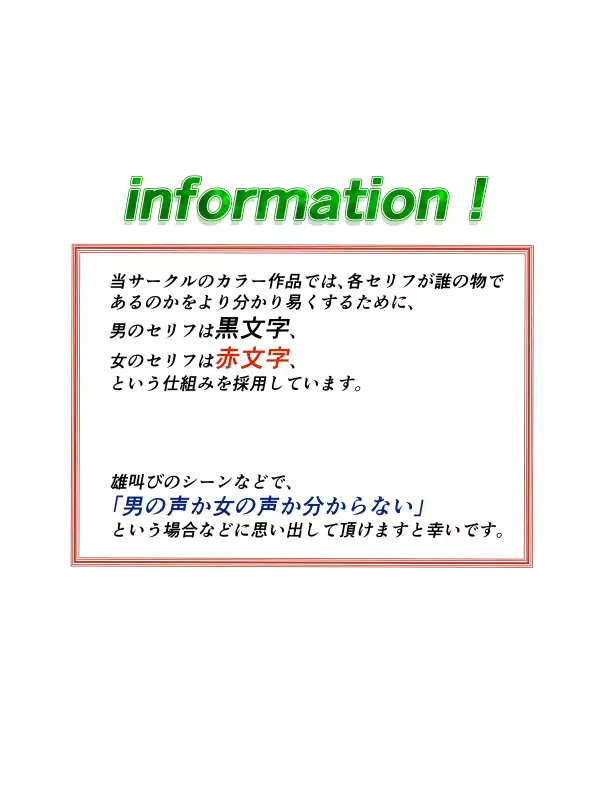 information！

当サークルのカラー作品では、各セリフが誰の物であるのかをより分かり易くするために、
男のセリフは黒文字、
女のセリフは赤文字、
という仕組みを採用しています。

雄叫びのシーンなどで、
「男の声か女の声か分からない」
という場合などに思い出して頂けますと幸いです。